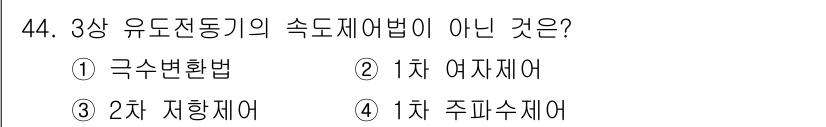 44. 3상 유도전동기의 속도제어법이 아닌 것은?

① 극수변환법 ② 1차 여자제어

③ 2차 저항제어 ④ 1차 주파수제어